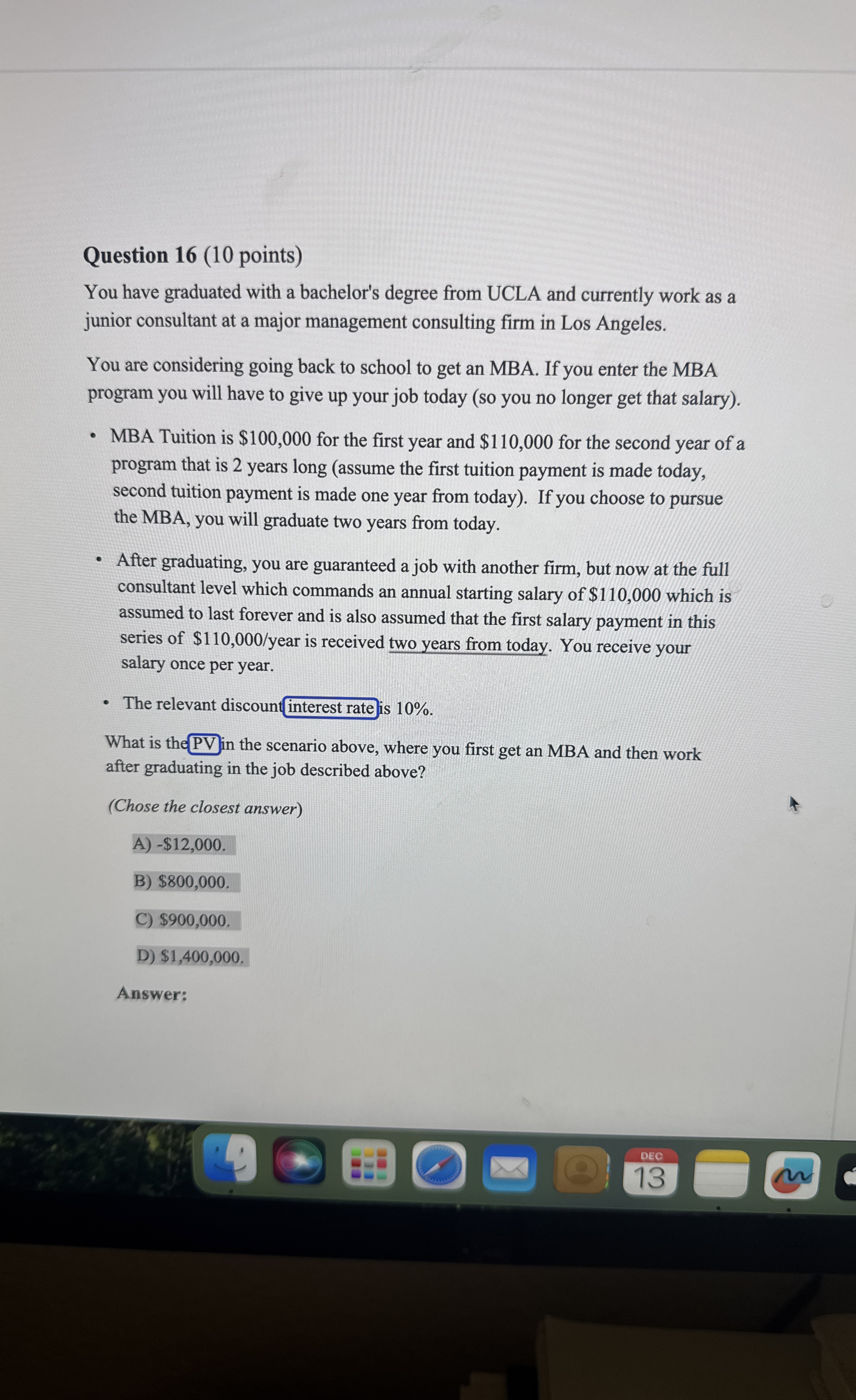 Question 16 (10 points)

You have graduated with a bachelor's degree from UCLA and currently work as a junior consultant at a major management consulting firm in Los Angeles.

You are considering going back to school to get an MBA. If you enter the MBA program you will have to give up your job today (so you no longer get that salary).

• MBA Tuition is $100,000 for the first year and $110,000 for the second year of a program that is 2 years long (assume the first tuition payment is made today, second tuition payment is made one year from today). If you choose to pursue the MBA, you will graduate two years from today.

• After graduating, you are guaranteed a job with another firm, but now at the full consultant level which commands an annual starting salary of $110,000 which is assumed to last forever and is also assumed that the first salary payment in this series of $110,000/year is received two years from today. You receive your salary once per year.

• The relevant discount interest rate is 10%.

What is the PV in the scenario above, where you first get an MBA and then work after graduating in the job described above?

(Chose the closest answer)

A) -$12,000.

B) $800,000.

C) $900,000.

D) $1,400,000.

Answer:

DEC
13